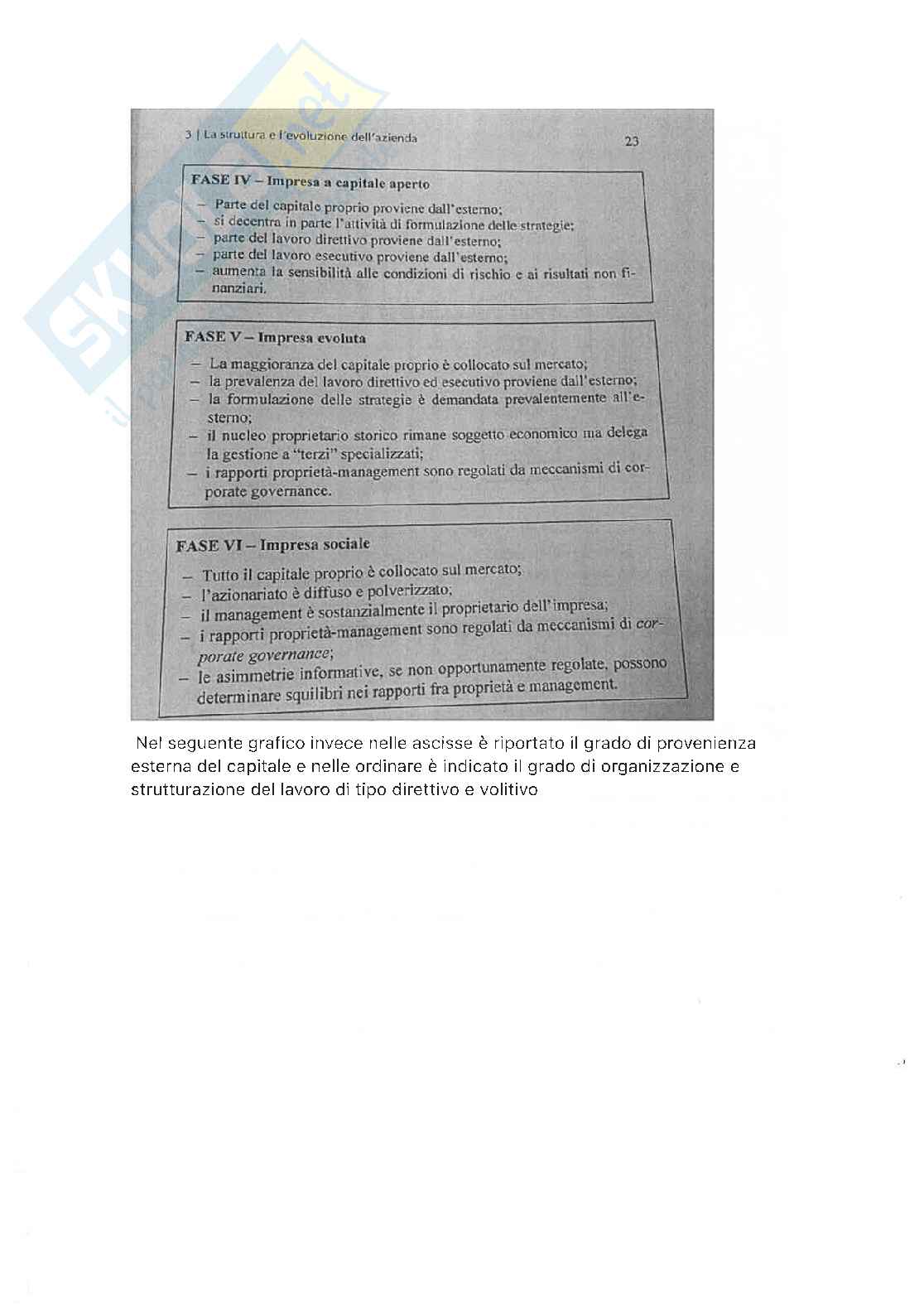 Skuola.net

3 | La struttura e l'evoluzione dell'azienda 23

FASE IV – Impresa a capitale aperto

– Parte del capitale proprio proviene dall'esterno;
– si decentra in parte l'attività di formulazione delle strategie;
– parte del lavoro direttivo proviene dall'esterno;
– parte del lavoro esecutivo proviene dall'esterno;
– aumenta la sensibilità alle condizioni di rischio e ai risultati non finanziari.

FASE V – Impresa evoluta

– La maggioranza del capitale proprio è collocato sul mercato;
– la prevalenza del lavoro direttivo ed esecutivo proviene dall'esterno;
– la formulazione delle strategie è demandata prevalentemente all'esterno;
– il nucleo proprietario storico rimane soggetto economico ma delega la gestione a "terzi" specializzati;
– i rapporti proprietà-management sono regolati da meccanismi di corporate governance.

FASE VI – Impresa sociale

– Tutto il capitale proprio è collocato sul mercato;
– l'azionariato è diffuso e polverizzato;
– il management è sostanzialmente il proprietario dell'impresa;
– i rapporti proprietà-management sono regolati da meccanismi di corporate governance;
– le asimmetrie informative, se non opportunamente regolate, possono determinare squilibri nei rapporti fra proprietà e management.

Nel seguente grafico invece nelle ascisse è riportato il grado di provenienza esterna del capitale e nelle ordinare è indicato il grado di organizzazione e strutturazione del lavoro di tipo direttivo e volitivo